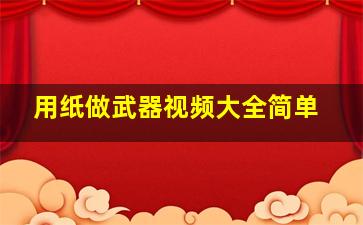 用纸做武器视频大全简单